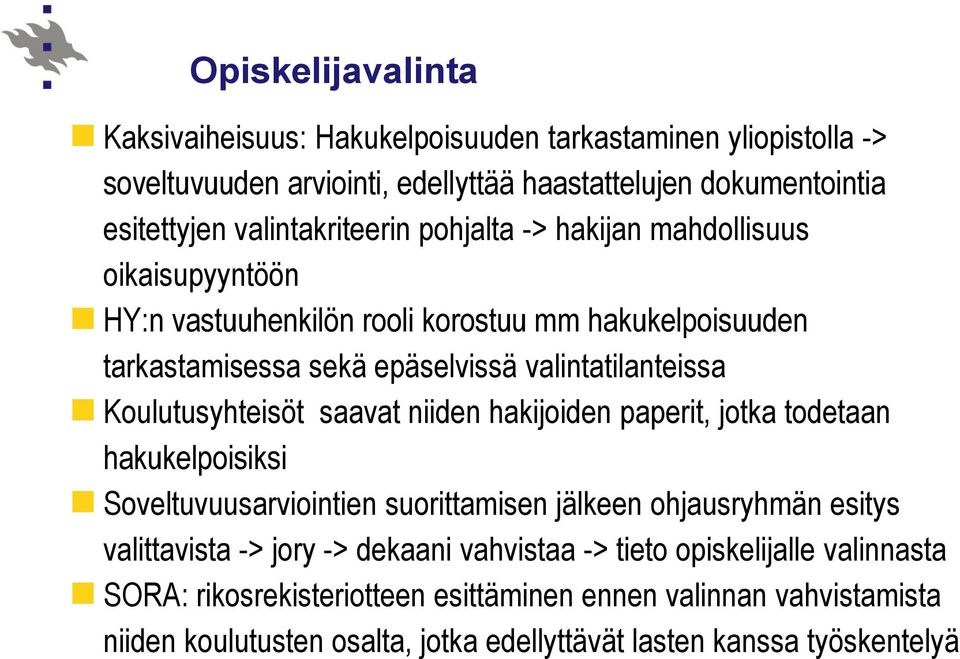 Opiskelijavalinta

Kaksivaiheisuus: Hakukelpoisuuden tarkastaminen yliopistolla -> soveltuvuuden arviointi, edellyttää haastattelujen dokumentointia esitettyjen valintakriteerin pohjalta -> hakijan mahdollisuus oikaisupyyntöön

HY:n vastuuhenkilön rooli korostuu mm hakukelpoisuuden tarkastamisessa sekä epäselvissä valintatilanteissa

Koulutusyhteisöt saavat niiden hakijoiden paperit, jotka todetaan hakukelpoisiksi

Soveltuvuusarviointien suorittamisen jälkeen ohjausryhmän esitys valittavista -> jory -> dekaani vahvistaa -> tieto opiskelijalle valinnasta

SORA: rikosrekisteriotteen esittäminen ennen valinnan vahvistamista niiden koulutusten osalta, jotka edellyttävät lasten kanssa työskentelyä